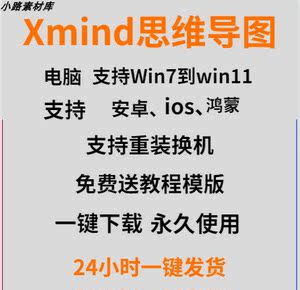 小路素材库

Xmind思维导图

电脑 支持Win7到win11

支持 安卓、ios、鸿蒙

支持重装换机

免费送教程模版

一键下载 永久使用

24小时一键发货